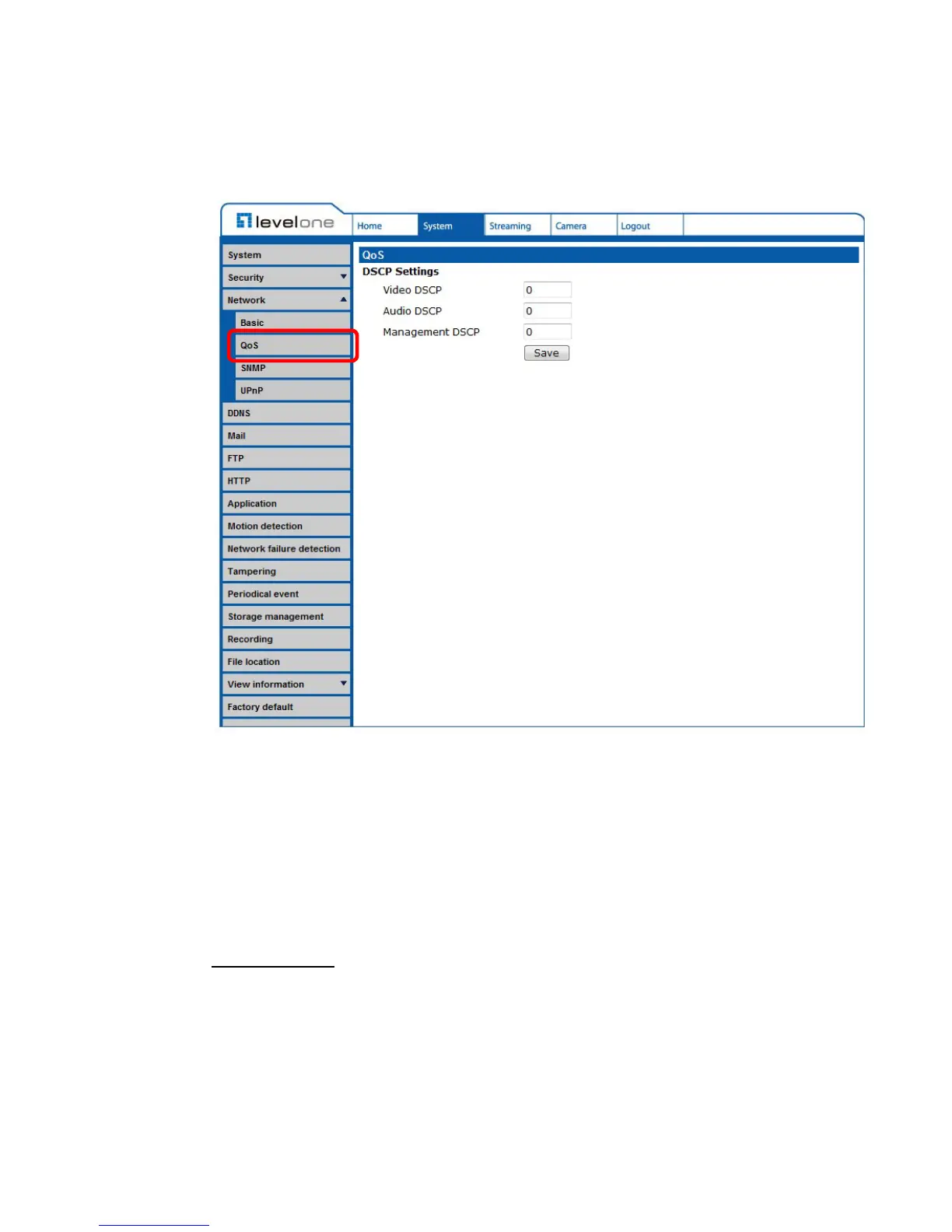 levelone

Home
System
Streaming
Camera
Logout

System
Security
Network
Basic
QoS
SNMP
UPnP
DDNS
Mail
FTP
HTTP
Application
Motion detection
Network failure detection
Tampering
Periodical event
Storage management
Recording
File location
View information
Factory default

QoS
DSCP Settings
Video DSCP 0
Audio DSCP 0
Management DSCP 0
Save